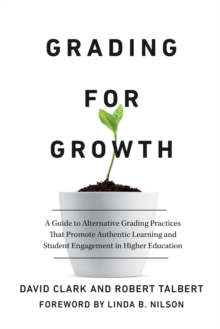 GRADING

FOR

GROWTH

A Guide to Alternative Grading Practices That Promote Authentic Learning and Student Engagement in Higher Education

DAVID CLARK AND ROBERT TALBERT

FOREWORD BY LINDA B. NILSON